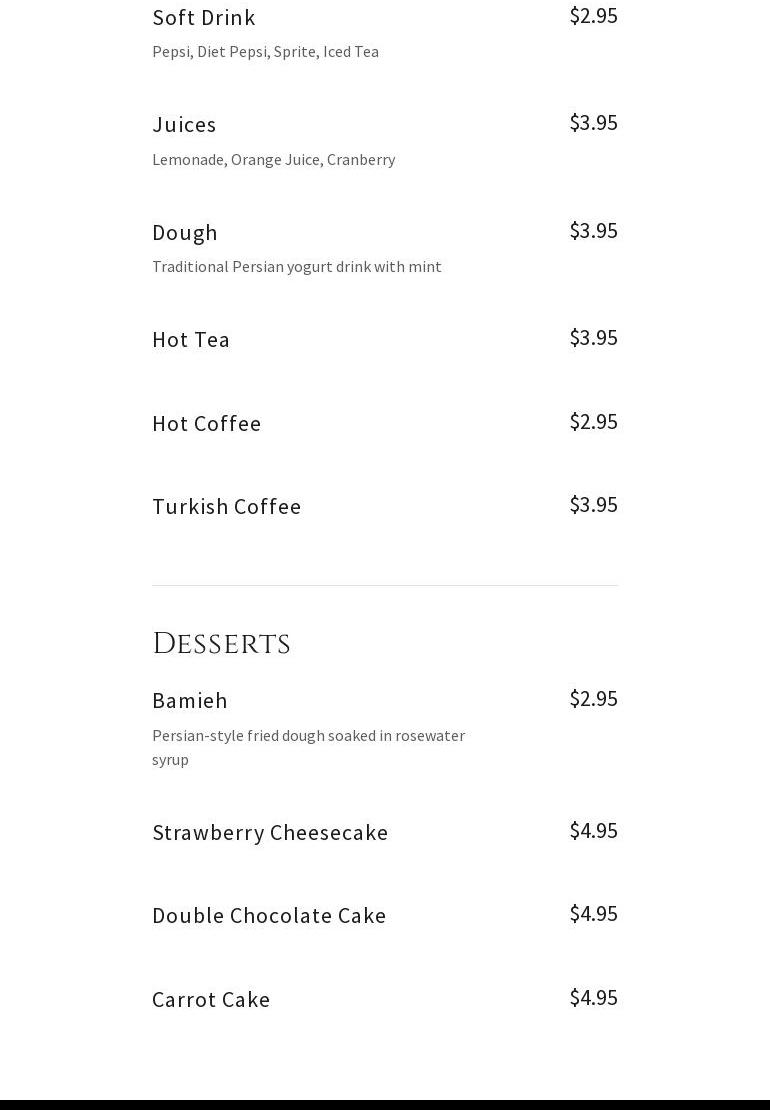 Soft Drink
$2.95
Pepsi, Diet Pepsi, Sprite, Iced Tea

Juices
$3.95
Lemonade, Orange Juice, Cranberry

Dough
$3.95
Traditional Persian yogurt drink with mint

Hot Tea
$3.95

Hot Coffee
$2.95

Turkish Coffee
$3.95

Desserts

Bamieh
$2.95
Persian-style fried dough soaked in rosewater syrup

Strawberry Cheesecake
$4.95

Double Chocolate Cake
$4.95

Carrot Cake
$4.95